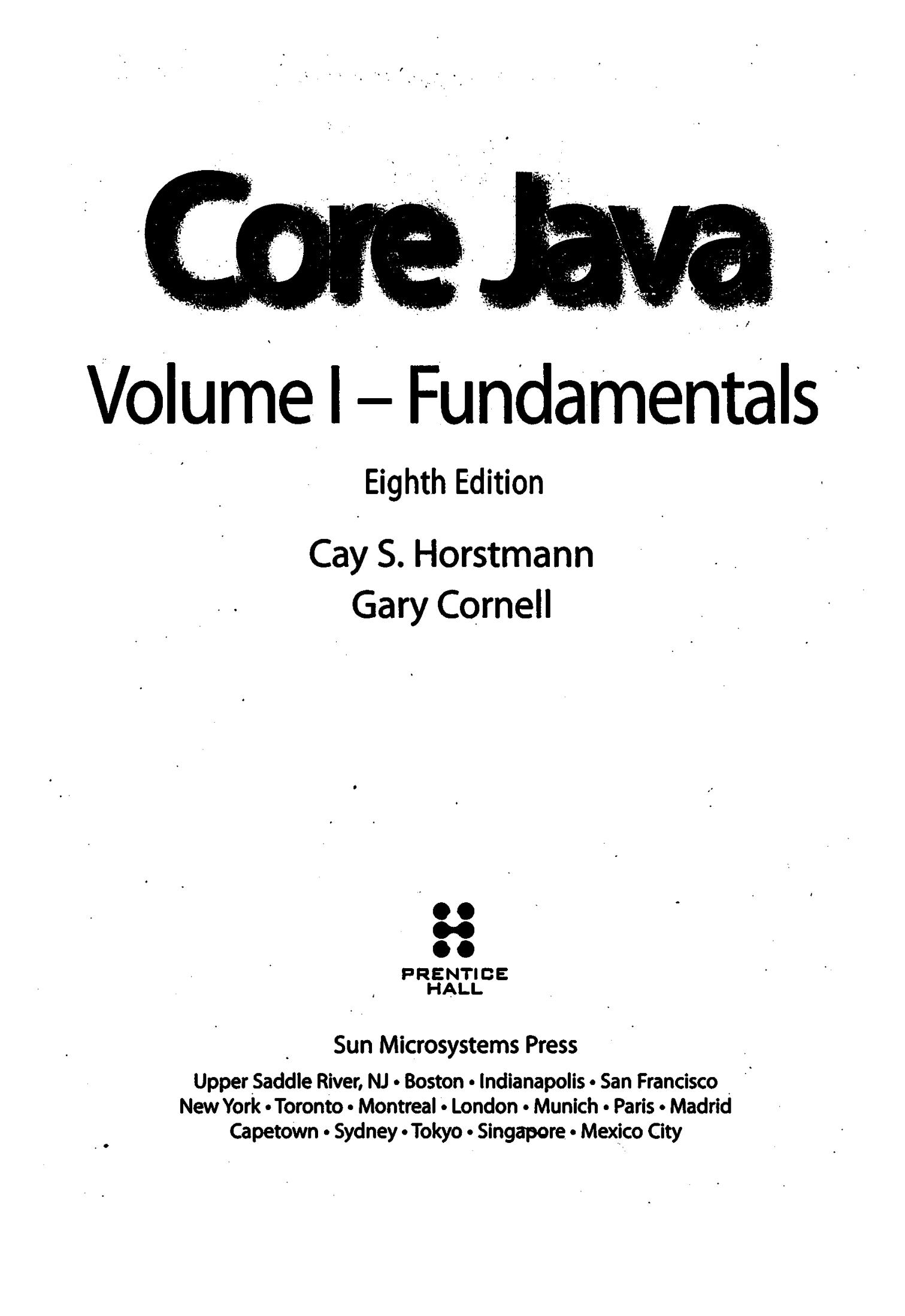 Core Java

Volume I – Fundamentals

Eighth Edition

Cay S. Horstmann
Gary Cornell

PRENTICE
HALL

Sun Microsystems Press

Upper Saddle River, NJ • Boston • Indianapolis • San Francisco
New York • Toronto • Montreal • London • Munich • Paris • Madrid
Capetown • Sydney • Tokyo • Singapore • Mexico City